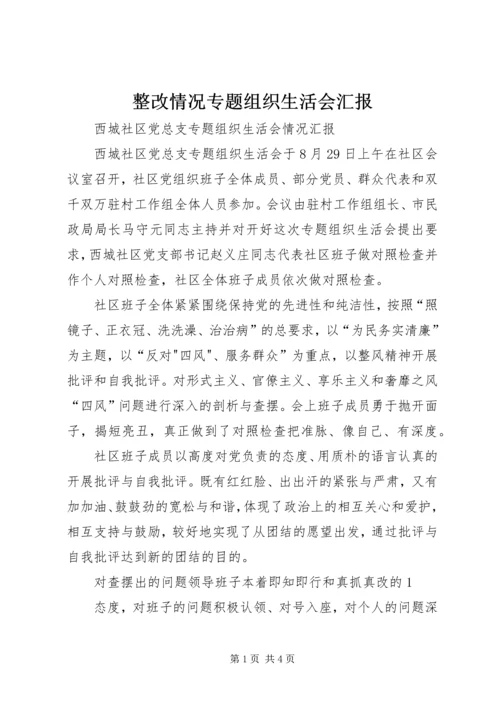 整改情况专题组织生活会汇报

西城社区党总支专题组织生活会情况汇报

西城社区党总支专题组织生活会于8月29日上午在社区会议室召开，社区党组织班子全体成员、部分党员、群众代表和双千双万驻村工作组全体人员参加。会议由驻村工作组组长、市民政局局长马守元同志主持并对开好这次专题组织生活会提出要求，西城社区党支部书记赵义庄同志代表社区班子做对照检查并作个人对照检查，社区全体班子成员依次做对照检查。

社区班子全体紧紧围绕保持党的先进性和纯洁性，按照“照镜子、正衣冠、洗洗澡、治治病”的总要求，以“为民务实清廉”为主题，以“反对"四风"、服务群众”为重点，以整风精神开展批评和自我批评。对形式主义、官僚主义、享乐主义和奢靡之风“四风”问题进行深入的剖析与查摆。会上班子成员勇于抛开面子，揭短亮丑，真正做到了对照检查把准脉、像自己、有深度。

社区班子成员以高度对党负责的态度、用质朴的语言认真的开展批评与自我批评。既有红红脸、出出汗的紧张与严肃，又有加加油、鼓鼓劲的宽松与和谐，体现了政治上的相互关心和爱护，相互支持与鼓励，较好地实现了从团结的愿望出发，通过批评与自我批评达到新的团结的目的。

对查摆出的问题领导班子本着即知即行和真抓真改的1

态度，对班子的问题积极认领、对号入座，对个人的问题深

第1页 共4页